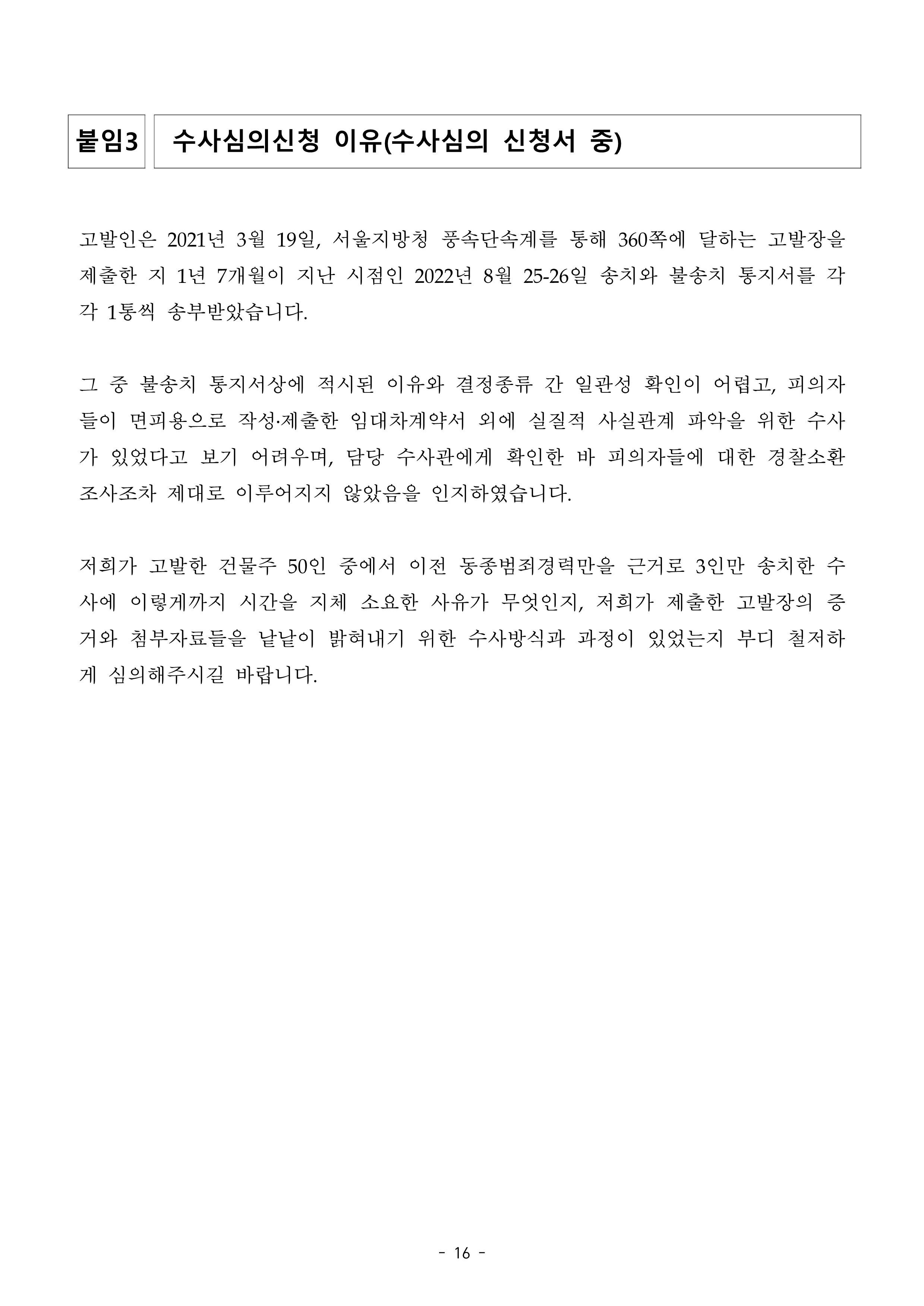 붙임3 수사심의신청 이유(수사심의 신청서 중)

고발인은 2021년 3월 19일, 서울지방청 풍속단속계를 통해 360쪽에 달하는 고발장을 제출한 지 1년 7개월이 지난 시점인 2022년 8월 25-26일 송치와 불송치 통지서를 각각 1통씩 송부받았습니다.

그 중 불송치 통지서상에 적시된 이유와 결정종류 간 일관성 확인이 어렵고, 피의자들이 면피용으로 작성·제출한 임대차계약서 외에 실질적 사실관계 파악을 위한 수사가 있었다고 보기 어려우며, 담당 수사관에게 확인한 바 피의자들에 대한 경찰소환조사조차 제대로 이루어지지 않았음을 인지하였습니다.

저희가 고발한 건물주 50인 중에서 이전 동종범죄경력만을 근거로 3인만 송치한 수사에 이렇게까지 시간을 지체 소요한 사유가 무엇인지, 저희가 제출한 고발장의 증거와 첨부자료들을 낱낱이 밝혀내기 위한 수사방식과 과정이 있었는지 부디 철저하게 심의해주시길 바랍니다.

- 16 -